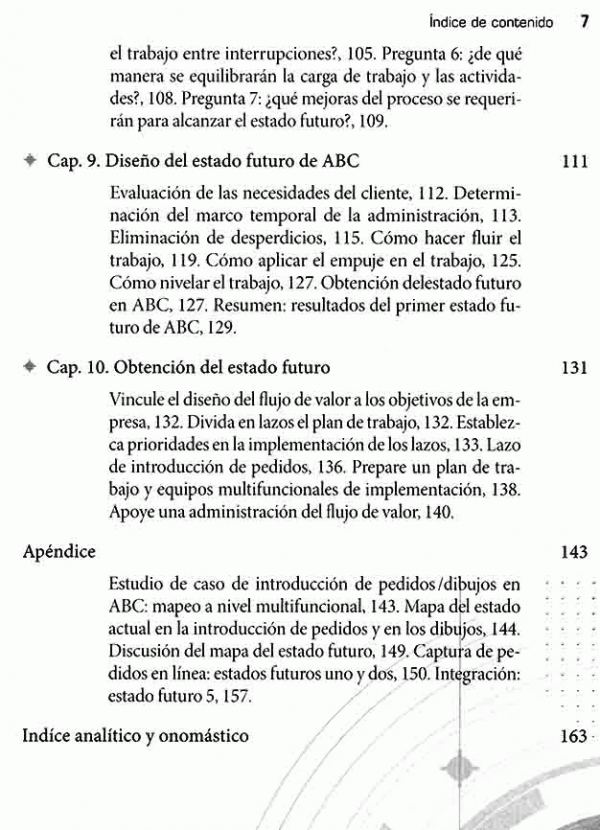 Índice de contenido 7

el trabajo entre interrupciones?, 105. Pregunta 6: ¿de qué manera se equilibrarán la carga de trabajo y las actividades?, 108. Pregunta 7: ¿qué mejoras del proceso se requerirán para alcanzar el estado futuro?, 109.

Cap. 9. Diseño del estado futuro de ABC 111

Evaluación de las necesidades del cliente, 112. Determinación del marco temporal de la administración, 113. Eliminación de desperdicios, 115. Cómo hacer fluir el trabajo, 119. Cómo aplicar el empuje en el trabajo, 125. Cómo nivelar el trabajo, 127. Obtención delestado futuro en ABC, 127. Resumen: resultados del primer estado futuro de ABC, 129.

Cap. 10. Obtención del estado futuro 131

Vincule el diseño del flujo de valor a los objetivos de la empresa, 132. Divida en lazos el plan de trabajo, 132. Establezca prioridades en la implementación de los lazos, 133. Lazo de introducción de pedidos, 136. Prepare un plan de trabajo y equipos multifuncionales de implementación, 138. Apoye una administración del flujo de valor, 140.

Apéndice 143

Estudio de caso de introducción de pedidos/dibujos en ABC: mapeo a nivel multifuncional, 143. Mapa del estado actual en la introducción de pedidos y en los dibujos, 144. Discusión del mapa del estado futuro, 149. Captura de pedidos en línea: estados futuros uno y dos, 150. Integración: estado futuro 5, 157.

Indíce analítico y onomástico 163